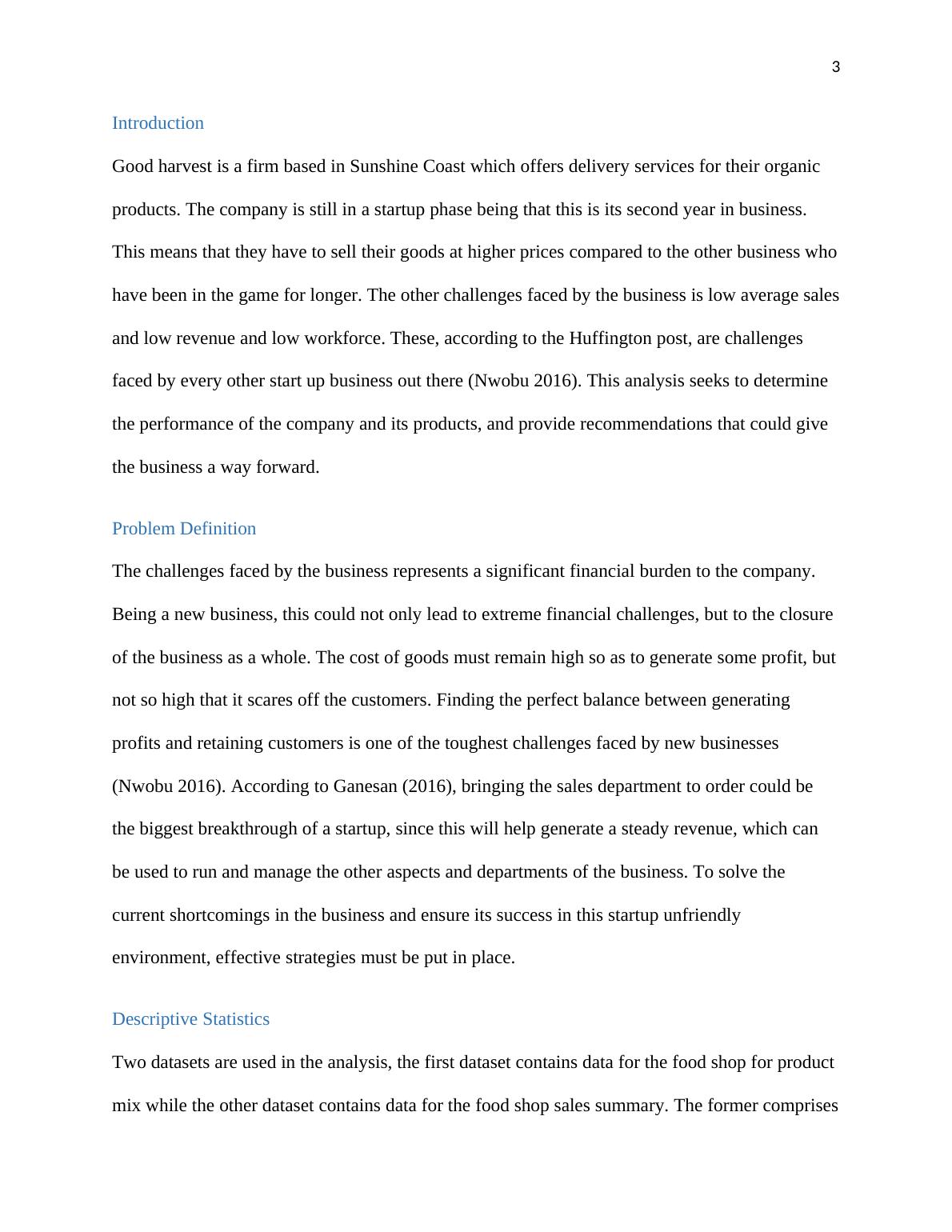 3

Introduction

Good harvest is a firm based in Sunshine Coast which offers delivery services for their organic products. The company is still in a startup phase being that this is its second year in business. This means that they have to sell their goods at higher prices compared to the other business who have been in the game for longer. The other challenges faced by the business is low average sales and low revenue and low workforce. These, according to the Huffington post, are challenges faced by every other start up business out there (Nwobu 2016). This analysis seeks to determine the performance of the company and its products, and provide recommendations that could give the business a way forward.

Problem Definition

The challenges faced by the business represents a significant financial burden to the company. Being a new business, this could not only lead to extreme financial challenges, but to the closure of the business as a whole. The cost of goods must remain high so as to generate some profit, but not so high that it scares off the customers. Finding the perfect balance between generating profits and retaining customers is one of the toughest challenges faced by new businesses (Nwobu 2016). According to Ganesan (2016), bringing the sales department to order could be the biggest breakthrough of a startup, since this will help generate a steady revenue, which can be used to run and manage the other aspects and departments of the business. To solve the current shortcomings in the business and ensure its success in this startup unfriendly environment, effective strategies must be put in place.

Descriptive Statistics

Two datasets are used in the analysis, the first dataset contains data for the food shop for product mix while the other dataset contains data for the food shop sales summary. The former comprises